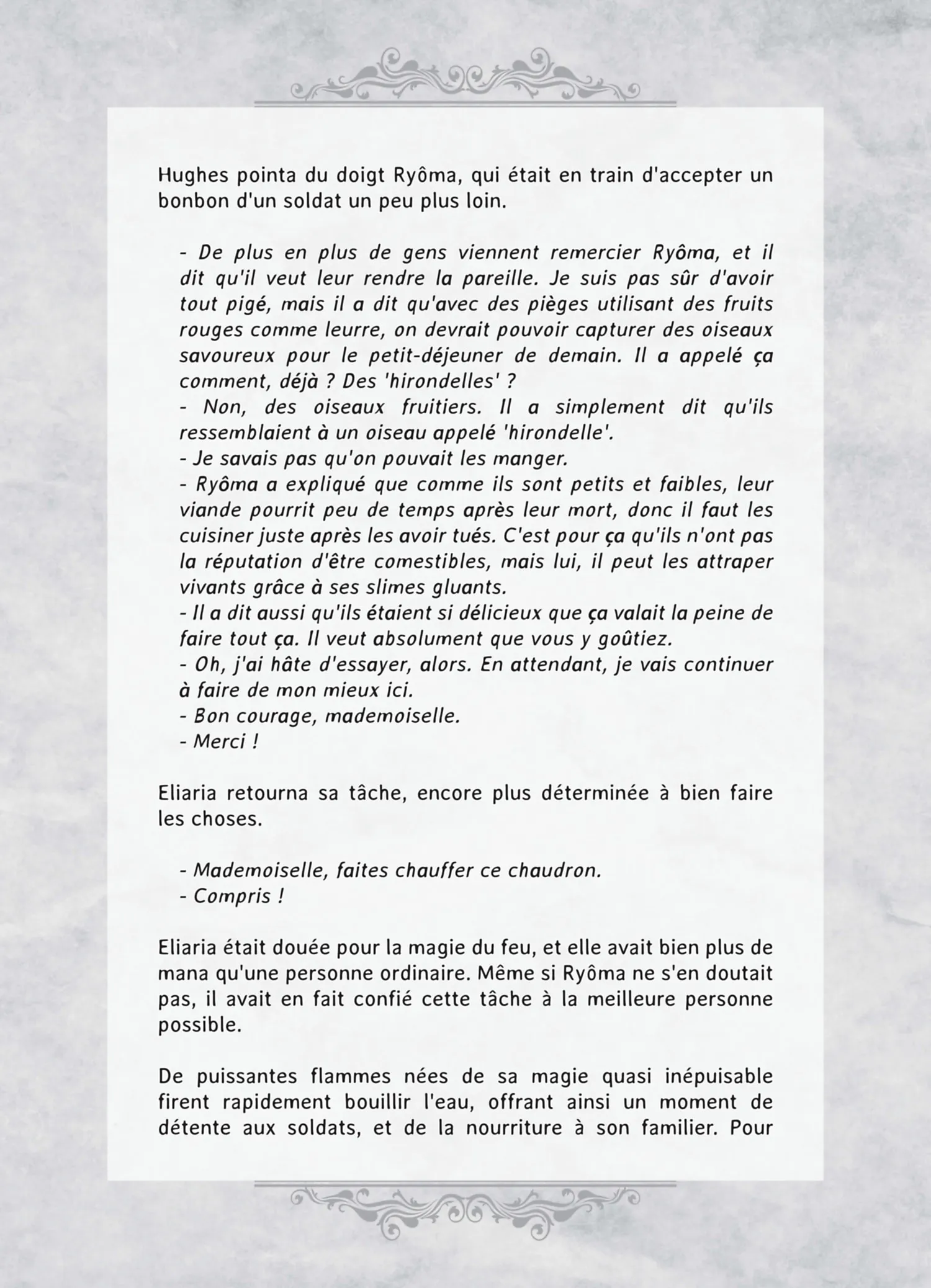 Hughes pointa du doigt Ryôma, qui était en train d'accepter un bonbon d'un soldat un peu plus loin.

- De plus en plus de gens viennent remercier Ryôma, et il dit qu'il veut leur rendre la pareille. Je suis pas sûr d'avoir tout pigé, mais il a dit qu'avec des pièges utilisant des fruits rouges comme leurre, on devrait pouvoir capturer des oiseaux savoureux pour le petit-déjeuner de demain. Il a appelé ça comment, déjà ? Des 'hirondelles' ?
- Non, des oiseaux fruitiers. Il a simplement dit qu'ils ressemblaient à un oiseau appelé 'hirondelle'.
- Je savais pas qu'on pouvait les manger.
- Ryôma a expliqué que comme ils sont petits et faibles, leur viande pourrit peu de temps après leur mort, donc il faut les cuisiner juste après les avoir tués. C'est pour ça qu'ils n'ont pas la réputation d'être comestibles, mais lui, il peut les attraper vivants grâce à ses slimes gluants.
- Il a dit aussi qu'ils étaient si délicieux que ça valait la peine de faire tout ça. Il veut absolument que vous y goûtiez.
- Oh, j'ai hâte d'essayer, alors. En attendant, je vais continuer à faire de mon mieux ici.
- Bon courage, mademoiselle.
- Merci !

Eliaria retourna sa tâche, encore plus déterminée à bien faire les choses.

- Mademoiselle, faites chauffer ce chaudron.
- Compris !

Eliaria était douée pour la magie du feu, et elle avait bien plus de mana qu'une personne ordinaire. Même si Ryôma ne s'en doutait pas, il avait en fait confié cette tâche à la meilleure personne possible.

De puissantes flammes nées de sa magie quasi inépuisable firent rapidement bouillir l'eau, offrant ainsi un moment de détente aux soldats, et de la nourriture à son familier. Pour